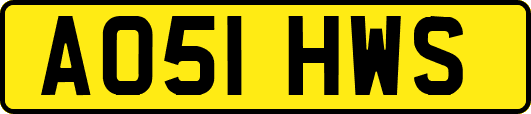 AO51 HWS